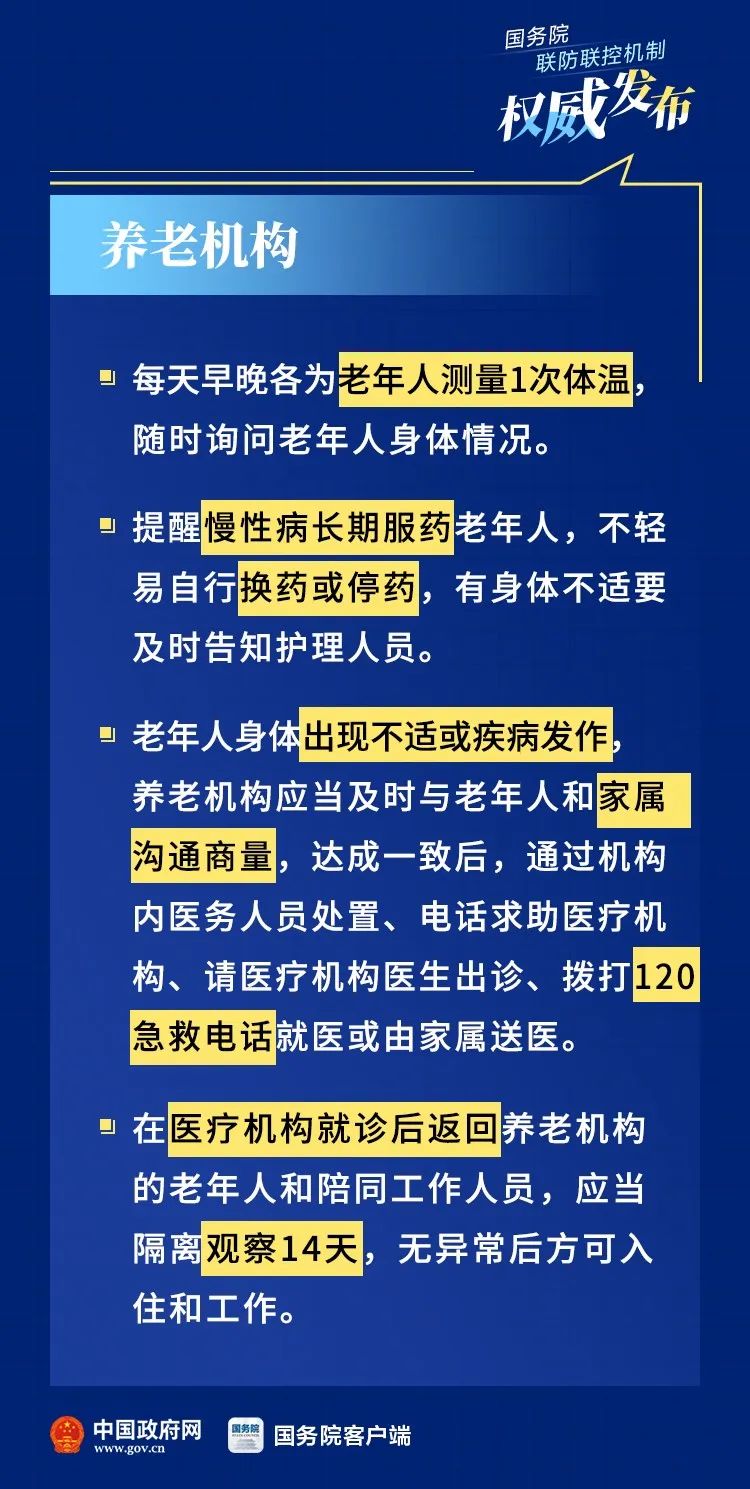 国务院
联防联控机制
权威发布

养老机构

每天早晚各为老年人测量1次体温，随时询问老年人身体情况。

提醒慢性病长期服药老年人，不轻易自行换药或停药，有身体不适要及时告知护理人员。

老年人身体出现不适或疾病发作，养老机构应当及时与老年人和家属沟通商量，达成一致后，通过机构内医务人员处置、电话求助医疗机构、请医疗机构医生出诊、拨打120急救电话就医或由家属送医。

在医疗机构就诊后返回养老机构的老年人和陪同工作人员，应当隔离观察14天，无异常后方可入住和工作。

中国政府网
www.gov.cn
国务院
国务院客户端